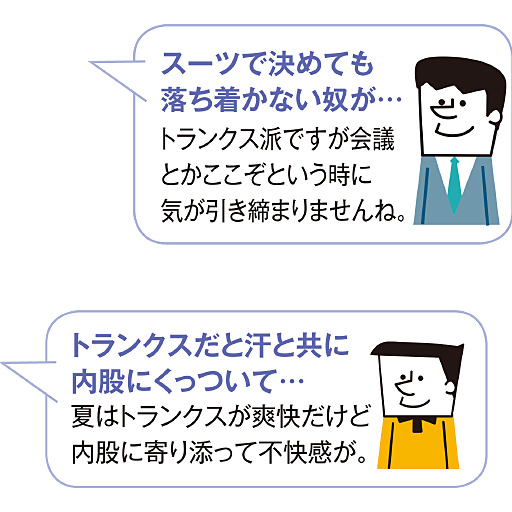 スーツで決めても落ち着かない奴が…

トランクス派ですが会議とかここぞという時に気が引き締まりませんね。

トランクスだと汗と共に内股にくっついて…

夏はトランクスが爽快だけど内股に寄り添って不快感が。